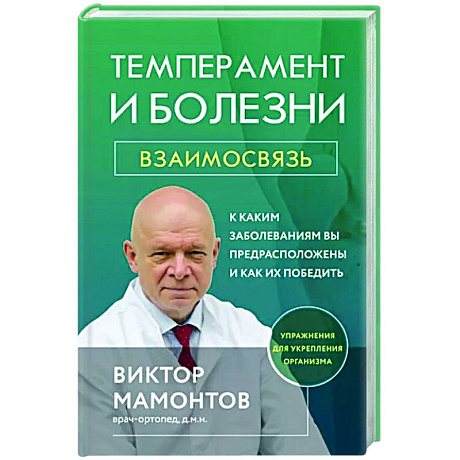 ТЕМПЕРАМЕНТ И БОЛЕЗНИ

ВЗАИМОСВЯЗЬ

К КАКИМ ЗАБОЛЕВАНИЯМ ВЫ ПРЕДРАСПОЛОЖЕНЫ И КАК ИХ ПОБЕДИТЬ

УПРАЖНЕНИЯ ДЛЯ УКРЕПЛЕНИЯ ОРГАНИЗМА

ВИКТОР МАМОНТОВ
врач-ортопед, д.м.н.